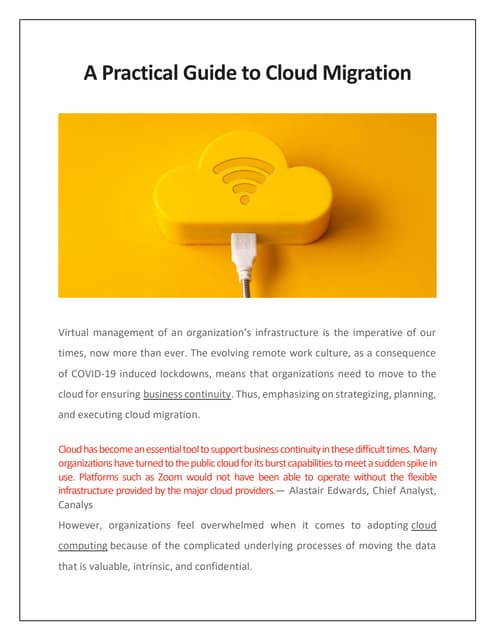 A Practical Guide to Cloud Migration

Virtual management of an organization's infrastructure is the imperative of our times, now more than ever. The evolving remote work culture, as a consequence of COVID-19 induced lockdowns, means that organizations need to move to the cloud for ensuring business continuity. Thus, emphasizing on strategizing, planning, and executing cloud migration.

Cloud has become an essential tool to support business continuity in these difficult times. Many organizations have turned to the public cloud for its burst capabilities to meet a sudden spike in use. Platforms such as Zoom would not have been able to operate without the flexible infrastructure provided by the major cloud providers.— Alastair Edwards, Chief Analyst, Canalys

However, organizations feel overwhelmed when it comes to adopting cloud computing because of the complicated underlying processes of moving the data that is valuable, intrinsic, and confidential.